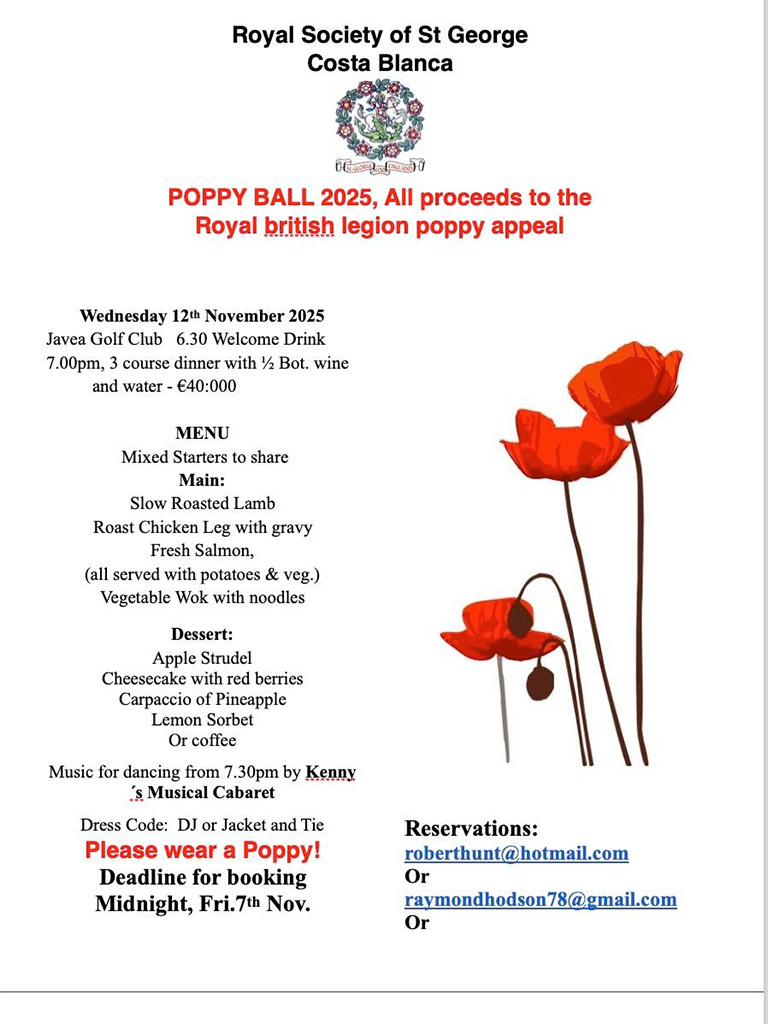 Royal Society of St George
Costa Blanca

POPPY BALL 2025, All proceeds to the Royal british legion poppy appeal

Wednesday 12th November 2025
Javea Golf Club 6.30 Welcome Drink
7.00pm, 3 course dinner with ½ Bot. wine and water - €40:000

MENU
Mixed Starters to share
Main:
Slow Roasted Lamb
Roast Chicken Leg with gravy
Fresh Salmon,
(all served with potatoes & veg.)
Vegetable Wok with noodles

Dessert:
Apple Strudel
Cheesecake with red berries
Carpaccio of Pineapple
Lemon Sorbet
Or coffee

Music for dancing from 7.30pm by Kenny´s Musical Cabaret

Dress Code: DJ or Jacket and Tie
Please wear a Poppy!
Deadline for booking
Midnight, Fri.7th Nov.

Reservations:
roberthunt@hotmail.com
Or
raymondhodson78@gmail.com
Or